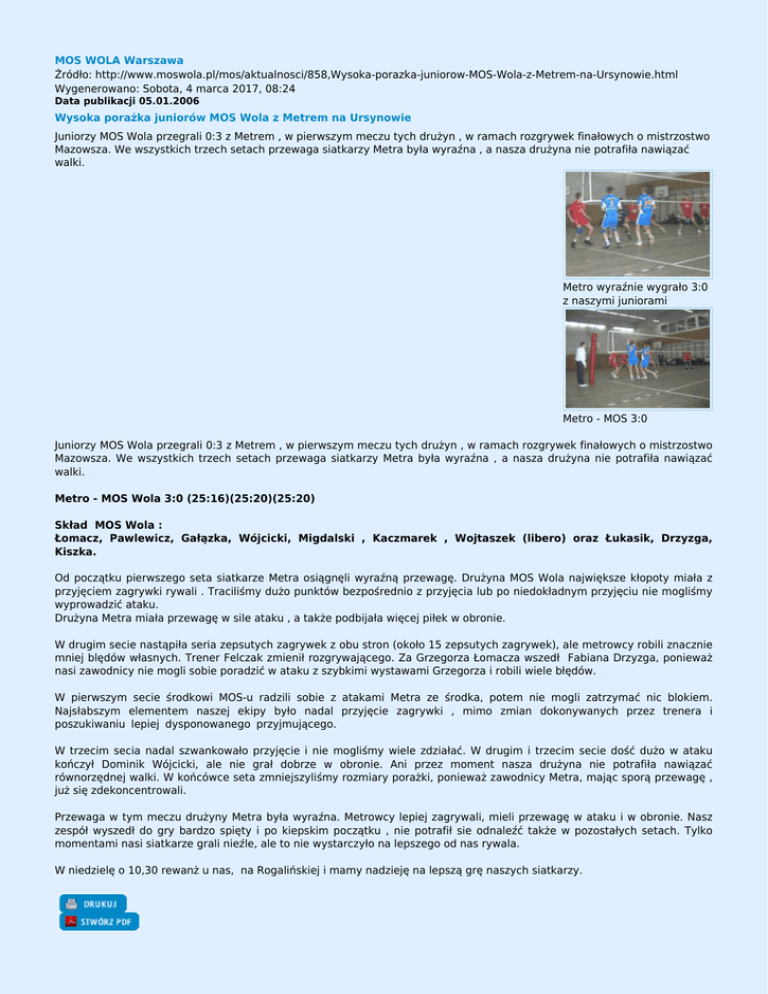 MOS WOLA Warszawa
Źródło: http://www.moswola.pl/mos/aktualnosci/858,Wysoka-porazka-juniorow-MOS-Wola-z-Metrem-na-Ursynowie.html
Wygenerowano: Sobota, 4 marca 2017, 08:24
Data publikacji 05.01.2006

Wysoka porażka juniorów MOS Wola z Metrem na Ursynowie

Juniorzy MOS Wola przegrali 0:3 z Metrem , w pierwszym meczu tych drużyn , w ramach rozgrywek finałowych o mistrzostwo Mazowsza. We wszystkich trzech setach przewaga siatkarzy Metra była wyraźna , a nasza drużyna nie potrafiła nawiązać walki.

Metro wyraźnie wygrało 3:0 z naszymi juniorami

Metro - MOS 3:0

Juniorzy MOS Wola przegrali 0:3 z Metrem , w pierwszym meczu tych drużyn , w ramach rozgrywek finałowych o mistrzostwo Mazowsza. We wszystkich trzech setach przewaga siatkarzy Metra była wyraźna , a nasza drużyna nie potrafiła nawiązać walki.

Metro - MOS Wola 3:0 (25:16)(25:20)(25:20)

Skład MOS Wola :
Łomacz, Pawlewicz, Gałązka, Wójcicki, Migdalski , Kaczmarek , Wojtaszek (libero) oraz Łukasik, Drzyzga, Kiszka.

Od początku pierwszego seta siatkarze Metra osiągnęli wyraźną przewagę. Drużyna MOS Wola największe kłopoty miała z przyjęciem zagrywki rywali . Traciliśmy dużo punktów bezpośrednio z przyjęcia lub po niedokładnym przyjęciu nie mogliśmy wyprowadzić ataku.
Drużyna Metra miała przewagę w sile ataku , a także podbijała więcej piłek w obronie.

W drugim secie nastąpiła seria zepsutych zagrywek z obu stron (około 15 zepsutych zagrywek), ale metrowcy robili znacznie mniej błędów własnych. Trener Felczak zmienił rozgrywającego. Za Grzegorza Łomacza wszedł Fabiana Drzyzga, ponieważ nasi zawodnicy nie mogli sobie poradzić w ataku z szybkimi wystawami Grzegorza i robili wiele błędów.

W pierwszym secie środkowi MOS-u radzili sobie z atakami Metra ze środka, potem nie mogli zatrzymać nic blokiem. Najsłabszym elementem naszej ekipy było nadal przyjęcie zagrywki , mimo zmian dokonywanych przez trenera i poszukiwaniu lepiej dysponowanego przyjmującego.

W trzecim secia nadal szwankowało przyjęcie i nie mogliśmy wiele zdziałać. W drugim i trzecim secie dość dużo w ataku kończył Dominik Wójcicki, ale nie grał dobrze w obronie. Ani przez moment nasza drużyna nie potrafiła nawiązać równorzędnej walki. W końcówce seta zmniejszyliśmy rozmiary porażki, ponieważ zawodnicy Metra, mając sporą przewagę , już się zdekoncentrowali.

Przewaga w tym meczu drużyny Metra była wyraźna. Metrowcy lepiej zagrywali, mieli przewagę w ataku i w obronie. Nasz zespół wyszedł do gry bardzo spięty i po kiepskim początku , nie potrafił sie odnaleźć także w pozostałych setach. Tylko momentami nasi siatkarze grali nieźle, ale to nie wystarczyło na lepszego od nas rywala.

W niedzielę o 10,30 rewanż u nas, na Rogalińskiej i mamy nadzieję na lepszą grę naszych siatkarzy.

DRUKUJ
STWÓRZ PDF